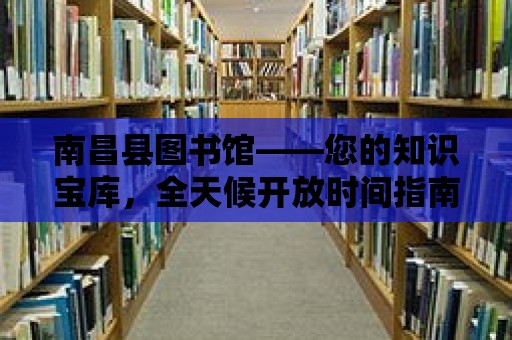 南昌县图书馆——您的知识宝库，全天候开放时间指南